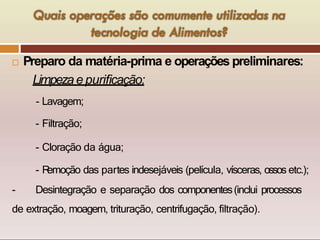 Quais operações são comumente utilizadas na tecnologia de Alimentos?

Preparo da matéria-prima e operações preliminares:

Limpeza e purificação:

- Lavagem;

- Filtração;

- Cloração da água;

- Remoção das partes indesejáveis (película, vísceras, ossos etc.);

- Desintegração e separação dos componentes (inclui processos de extração, moagem, trituração, centrifugação, filtração).